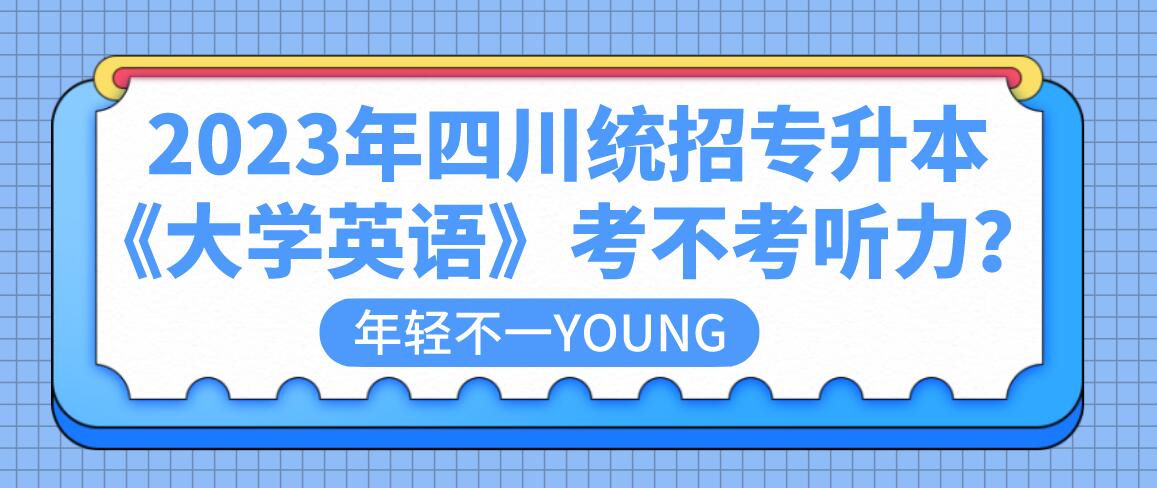 2023年四川统招专升本
《大学英语》考不考听力？

年轻不一YOUNG